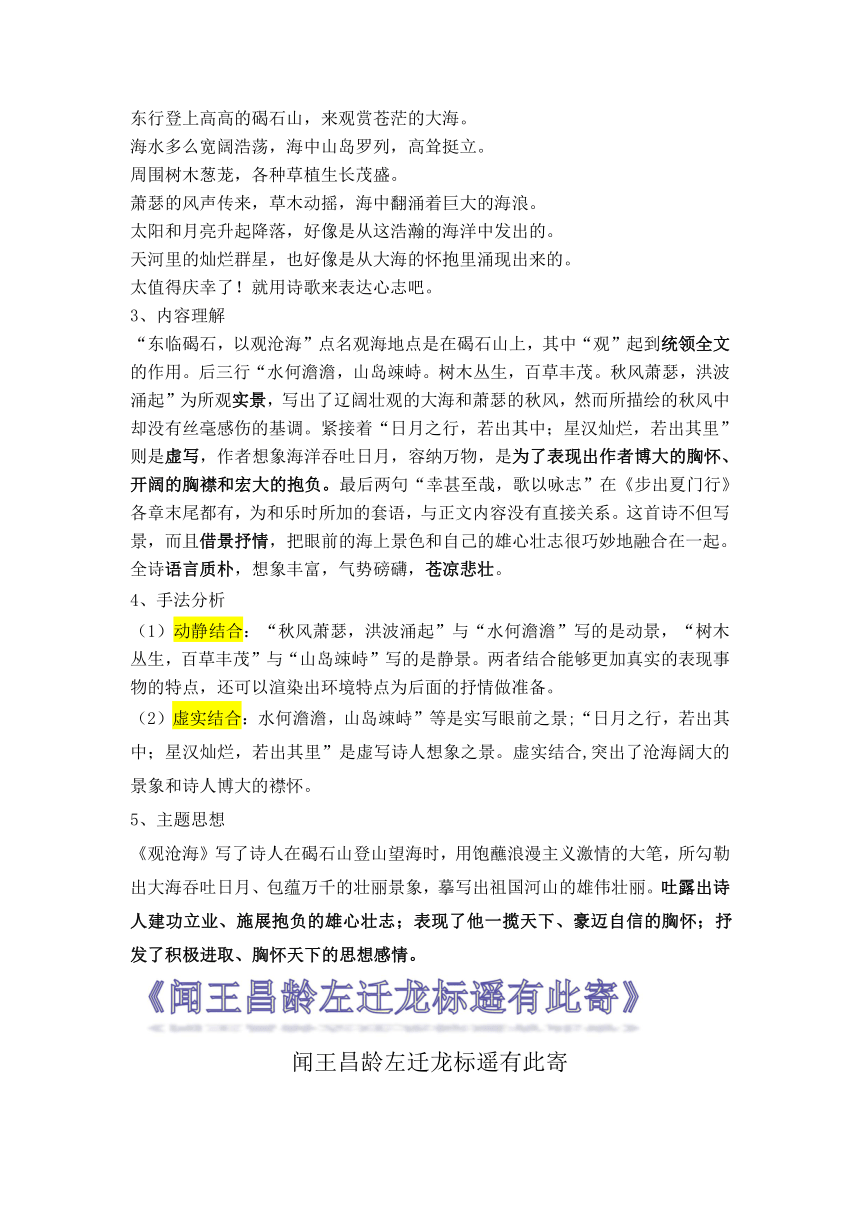 东行登上高高的碣石山，来观赏苍茫的大海。
海水多么宽阔浩荡，海中山岛罗列，高耸挺立。
周围树木葱茏，各种草植生长茂盛。
萧瑟的风声传来，草木动摇，海中翻涌着巨大的海浪。
太阳和月亮升起降落，好像是从这浩瀚的海洋中发出的。
天河里的灿烂群星，也好像是从大海的怀抱里涌现出来的。
太值得庆幸了！就用诗歌来表达心志吧。

3、内容理解

“东临碣石，以观沧海”点名观海地点是在碣石山上，其中“观”起到统领全文的作用。后三行“水何澹澹，山岛竦峙。树木丛生，百草丰茂。秋风萧瑟，洪波涌起”为所观实景，写出了辽阔壮观的大海和萧瑟的秋风，然而所描绘的秋风中却没有丝毫感伤的基调。紧接着“日月之行，若出其中；星汉灿烂，若出其里”则是虚写，作者想象海洋吞吐日月，容纳万物，是为了表现出作者博大的胸怀、开阔的胸襟和宏大的抱负。最后两句“幸甚至哉，歌以咏志”在《步出夏门行》各章末尾都有，为和乐时所加的套语，与正文内容没有直接关系。这首诗不但写景，而且借景抒情，把眼前的海上景色和自己的雄心壮志很巧妙地融合在一起。全诗语言质朴，想象丰富，气势磅礴，苍凉悲壮。

4、手法分析

（1）动静结合：“秋风萧瑟，洪波涌起”与“水何澹澹”写的是动景，“树木丛生，百草丰茂”与“山岛竦峙”写的是静景。两者结合能够更加真实的表现事物的特点，还可以渲染出环境特点为后面的抒情做准备。

（2）虚实结合：水何澹澹，山岛竦峙”等是实写眼前之景;“日月之行，若出其中；星汉灿烂，若出其里”是虚写诗人想象之景。虚实结合,突出了沧海阔大的景象和诗人博大的襟怀。

5、主题思想

《观沧海》写了诗人在碣石山登山望海时，用饱蘸浪漫主义激情的大笔，所勾勒出大海吞吐日月、包蕴万千的壮丽景象，摹写出祖国河山的雄伟壮丽。吐露出诗人建功立业、施展抱负的雄心壮志；表现了他一揽天下、豪迈自信的胸怀；抒发了积极进取、胸怀天下的思想感情。

《闻王昌龄左迁龙标遥有此寄》

闻王昌龄左迁龙标遥有此寄